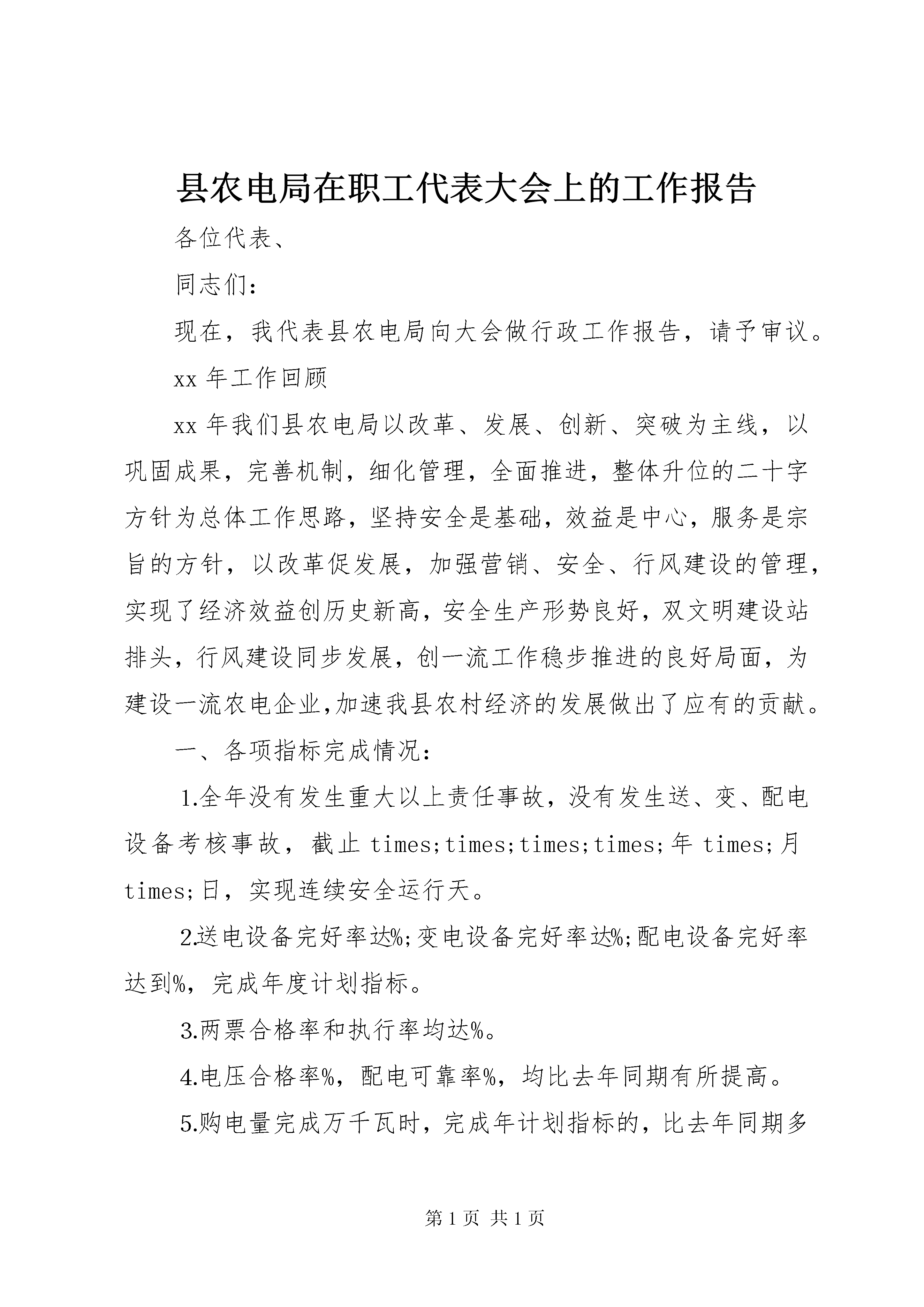 县农电局在职工代表大会上的工作报告

各位代表、

同志们：

现在，我代表县农电局向大会做行政工作报告，请予审议。

xx 年工作回顾

xx 年我们县农电局以改革、发展、创新、突破为主线，以巩固成果，完善机制，细化管理，全面推进，整体升位的二十字方针为总体工作思路，坚持安全是基础，效益是中心，服务是宗旨的方针，以改革促发展，加强营销、安全、行风建设的管理，实现了经济效益创历史新高，安全生产形势良好，双文明建设站排头，行风建设同步发展，创一流工作稳步推进的良好局面，为建设一流农电企业,加速我县农村经济的发展做出了应有的贡献。

一、各项指标完成情况：

1.全年没有发生重大以上责任事故，没有发生送、变、配电设备考核事故，截止 times;times;times;times;年 times;月 times;日，实现连续安全运行天。

2.送电设备完好率达%;变电设备完好率达%;配电设备完好率达到%，完成年度计划指标。

3.两票合格率和执行率均达%。

4.电压合格率%，配电可靠率%，均比去年同期有所提高。

5.购电量完成万千瓦时，完成年计划指标的，比去年同期多

第 1 页 共 1 页